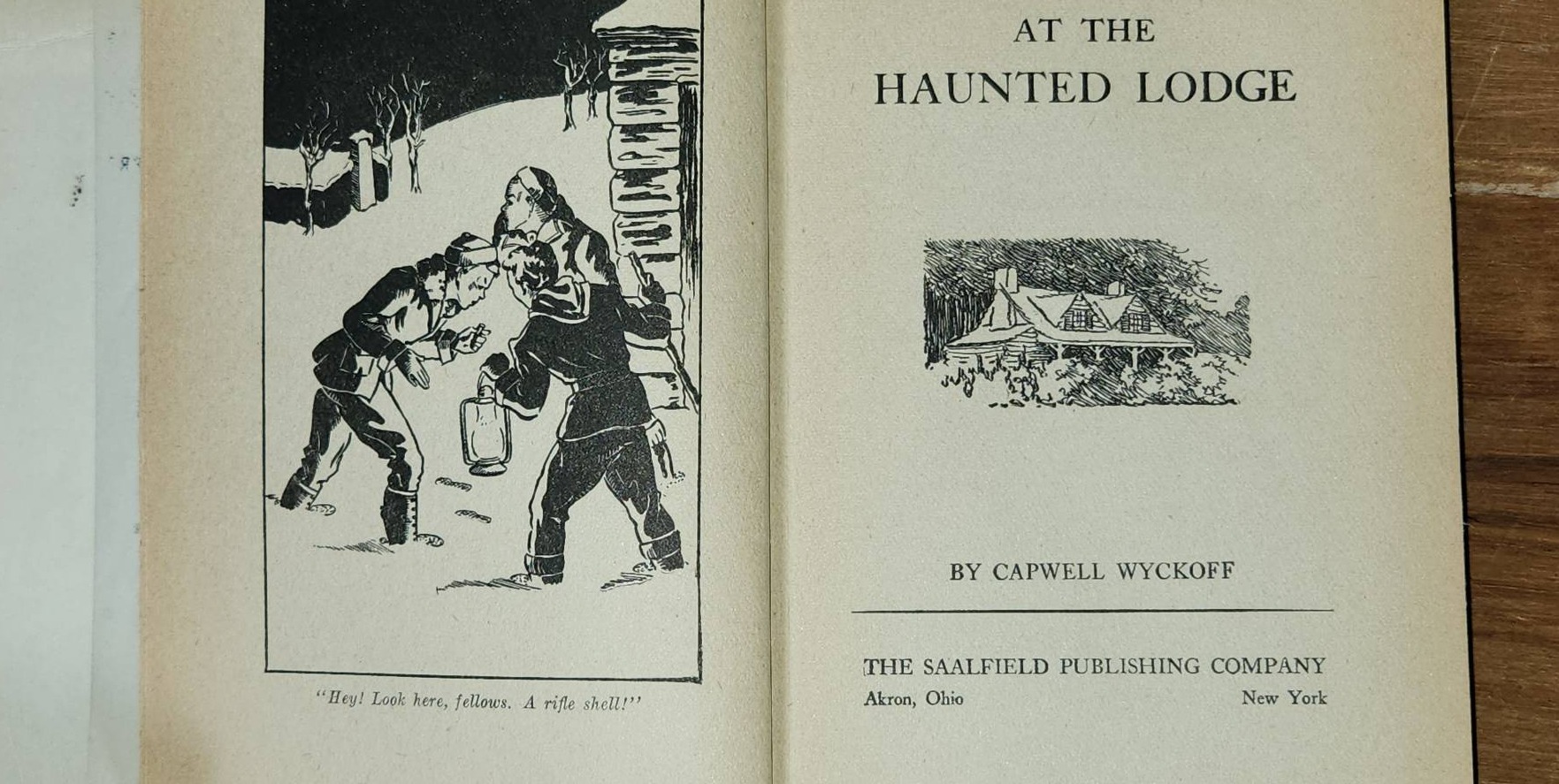 "Hey! Look here, fellows. A rifle shell!"

AT THE
HAUNTED LODGE

BY CAPWELL WYCKOFF

THE SAALFIELD PUBLISHING COMPANY
Akron, Ohio New York